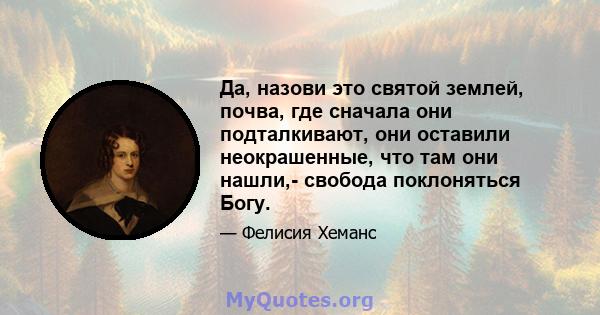 Да, назови это святой землей, почва, где сначала они подталкивают, они оставили неокрашенные, что там они нашли,- свобода поклоняться Богу.

— Фелисия Хеманс

MyQuotes.org